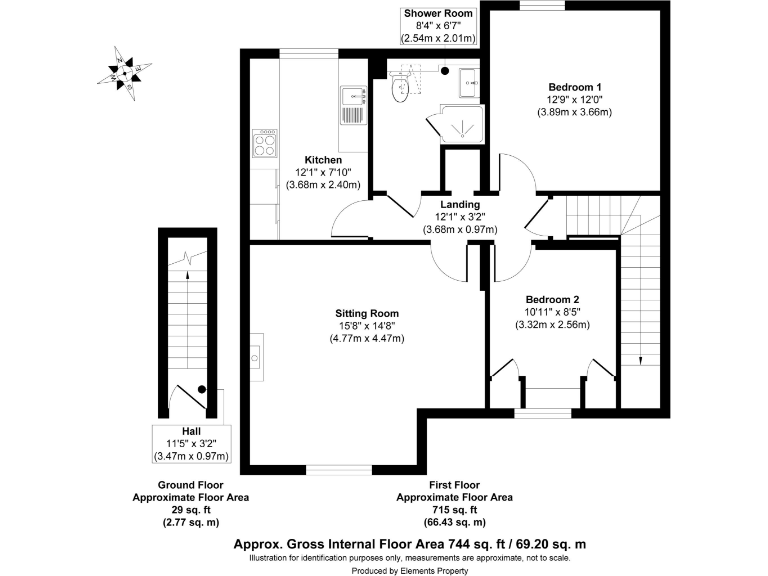 Shower Room
8'4" x 6'7"
(2.54m x 2.01m)

Bedroom 1
12'9" x 12'0"
(3.89m x 3.66m)

Kitchen
12'1" x 7'10"
(3.68m x 2.40m)

Landing
12'1" x 3'2"
(3.68m x 0.97m)

Sitting Room
15'8" x 14'8"
(4.77m x 4.47m)

Bedroom 2
10'11" x 8'5"
(3.32m x 2.56m)

Hall
11'5" x 3'2"
(3.47m x 0.97m)

Ground Floor
Approximate Floor Area
29 sq. ft
(2.77 sq. m)

First Floor
Approximate Floor Area
715 sq. ft
(66.43 sq. m)

Approx. Gross Internal Floor Area 744 sq. ft / 69.20 sq. m
Illustration for identification purposes only, measurements are approximate, not to scale.
Produced by Elements Property